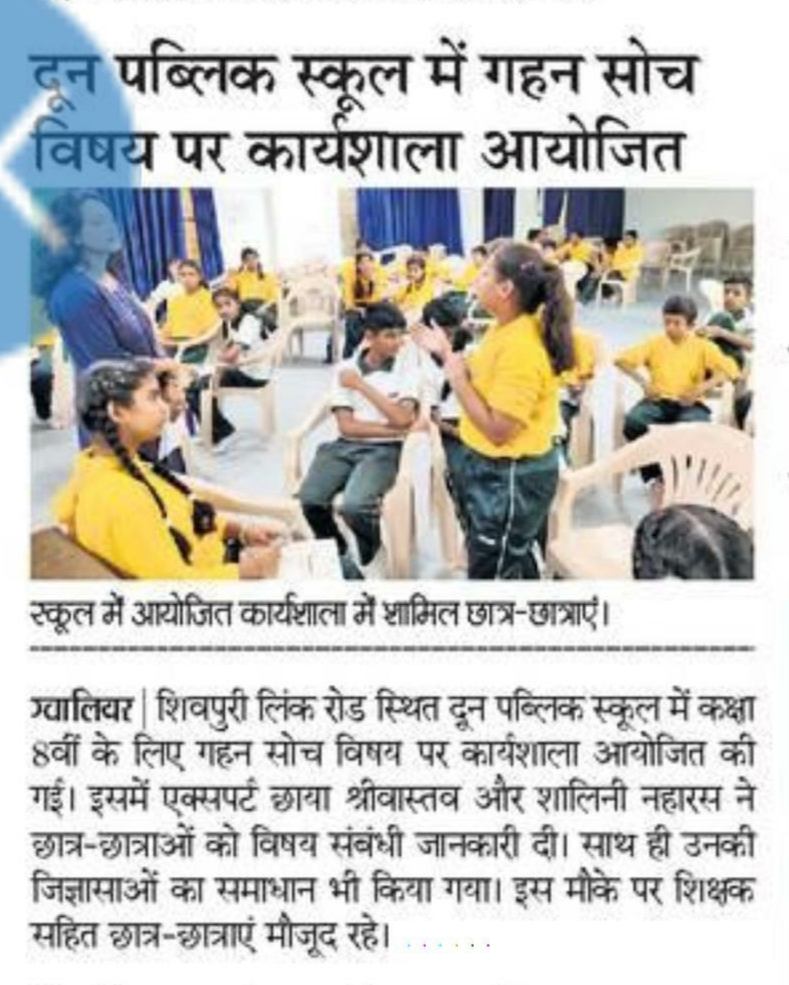 दून पब्लिक स्कूल में गहन सोच विषय पर कार्यशाला आयोजित

स्कूल में आयोजित कार्यशाला में शामिल छात्र-छात्राएं।

ग्वालियर | शिवपुरी लिंक रोड स्थित दून पब्लिक स्कूल में कक्षा 8वीं के लिए गहन सोच विषय पर कार्यशाला आयोजित की गई। इसमें एक्सपर्ट छाया श्रीवास्तव और शालिनी नहारस ने छात्र-छात्राओं को विषय संबंधी जानकारी दी। साथ ही उनकी जिज्ञासाओं का समाधान भी किया गया। इस मौके पर शिक्षक सहित छात्र-छात्राएं मौजूद रहे।